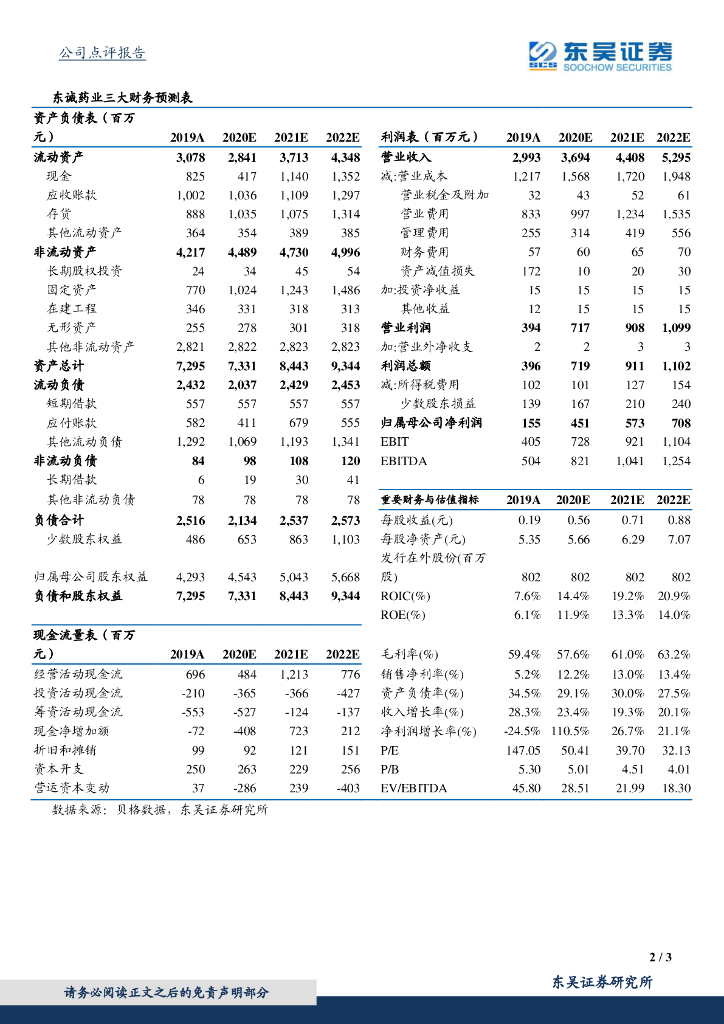 公司点评报告

东吴证券 SOOCHOW SECURITIES

东诚药业三大财务预测表

| 资产负债表（百万元） | 2019A | 2020E | 2021E | 2022E |
|---|---|---|---|---|
| 流动资产 | 3,078 | 2,841 | 3,713 | 4,348 |
| 现金 | 825 | 417 | 1,140 | 1,352 |
| 应收账款 | 1,002 | 1,036 | 1,109 | 1,297 |
| 存货 | 888 | 1,035 | 1,075 | 1,314 |
| 其他流动资产 | 364 | 354 | 389 | 385 |
| 非流动资产 | 4,217 | 4,489 | 4,730 | 4,996 |
| 长期股权投资 | 24 | 34 | 45 | 54 |
| 固定资产 | 770 | 1,024 | 1,243 | 1,486 |
| 在建工程 | 346 | 331 | 318 | 313 |
| 无形资产 | 255 | 278 | 301 | 318 |
| 其他非流动资产 | 2,821 | 2,822 | 2,823 | 2,823 |
| 资产总计 | 7,295 | 7,331 | 8,443 | 9,344 |
| 流动负债 | 2,432 | 2,037 | 2,429 | 2,453 |
| 短期借款 | 557 | 557 | 557 | 557 |
| 应付账款 | 582 | 411 | 679 | 555 |
| 其他流动负债 | 1,292 | 1,069 | 1,193 | 1,341 |
| 非流动负债 | 84 | 98 | 108 | 120 |
| 长期借款 | 6 | 19 | 30 | 41 |
| 其他非流动负债 | 78 | 78 | 78 | 78 |
| 负债合计 | 2,516 | 2,134 | 2,537 | 2,573 |
| 少数股东权益 | 486 | 653 | 863 | 1,103 |
| 归属母公司股东权益 | 4,293 | 4,543 | 5,043 | 5,668 |
| 负债和股东权益 | 7,295 | 7,331 | 8,443 | 9,344 |

| 现金流量表（百万元） | 2019A | 2020E | 2021E | 2022E |
|---|---|---|---|---|
| 经营活动现金流 | 696 | 484 | 1,213 | 776 |
| 投资活动现金流 | -210 | -365 | -366 | -427 |
| 筹资活动现金流 | -553 | -527 | -124 | -137 |
| 现金净增加额 | -72 | -408 | 723 | 212 |
| 折旧和摊销 | 99 | 92 | 121 | 151 |
| 资本开支 | 250 | 263 | 229 | 256 |
| 营运资本变动 | 37 | -286 | 239 | -403 |

| 利润表（百万元） | 2019A | 2020E | 2021E | 2022E |
|---|---|---|---|---|
| 营业收入 | 2,993 | 3,694 | 4,408 | 5,295 |
| 减:营业成本 | 1,217 | 1,568 | 1,720 | 1,948 |
| 营业税金及附加 | 32 | 43 | 52 | 61 |
| 营业费用 | 833 | 997 | 1,234 | 1,535 |
| 管理费用 | 255 | 314 | 419 | 556 |
| 财务费用 | 57 | 60 | 65 | 70 |
| 资产减值损失 | 172 | 10 | 20 | 30 |
| 加:投资净收益 | 15 | 15 | 15 | 15 |
| 其他收益 | 12 | 15 | 15 | 15 |
| 营业利润 | 394 | 717 | 908 | 1,099 |
| 加:营业外净收支 | 2 | 2 | 3 | 3 |
| 利润总额 | 396 | 719 | 911 | 1,102 |
| 减:所得税费用 | 102 | 101 | 127 | 154 |
| 少数股东损益 | 139 | 167 | 210 | 240 |
| 归属母公司净利润 | 155 | 451 | 573 | 708 |
| EBIT | 405 | 728 | 921 | 1,104 |
| EBITDA | 504 | 821 | 1,041 | 1,254 |

| 重要财务与估值指标 | 2019A | 2020E | 2021E | 2022E |
|---|---|---|---|---|
| 每股收益(元) | 0.19 | 0.56 | 0.71 | 0.88 |
| 每股净资产(元) | 5.35 | 5.66 | 6.29 | 7.07 |
| 发行在外股份(百万股) | 802 | 802 | 802 | 802 |
| ROIC(%) | 7.6% | 14.4% | 19.2% | 20.9% |
| ROE(%) | 6.1% | 11.9% | 13.3% | 14.0% |
| 毛利率(%) | 59.4% | 57.6% | 61.0% | 63.2% |
| 销售净利率(%) | 5.2% | 12.2% | 13.0% | 13.4% |
| 资产负债率(%) | 34.5% | 29.1% | 30.0% | 27.5% |
| 收入增长率(%) | 28.3% | 23.4% | 19.3% | 20.1% |
| 净利润增长率(%) | -24.5% | 110.5% | 26.7% | 21.1% |
| P/E | 147.05 | 50.41 | 39.70 | 32.13 |
| P/B | 5.30 | 5.01 | 4.51 | 4.01 |
| EV/EBITDA | 45.80 | 28.51 | 21.99 | 18.30 |

数据来源：贝格数据，东吴证券研究所

2 / 3

请务必阅读正文之后的免责声明部分

东吴证券研究所